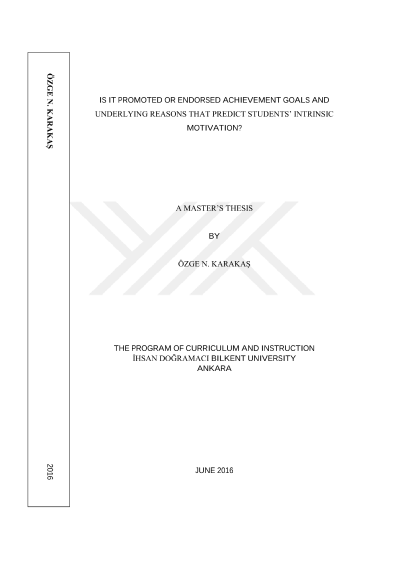 ÖZGE N. KARAKAŞ

2016

IS IT PROMOTED OR ENDORSED ACHIEVEMENT GOALS AND UNDERLYING REASONS THAT PREDICT STUDENTS' INTRINSIC MOTIVATION?

A MASTER'S THESIS

BY

ÖZGE N. KARAKAŞ

THE PROGRAM OF CURRICULUM AND INSTRUCTION
İHSAN DOĞRAMACI BILKENT UNIVERSITY
ANKARA

JUNE 2016